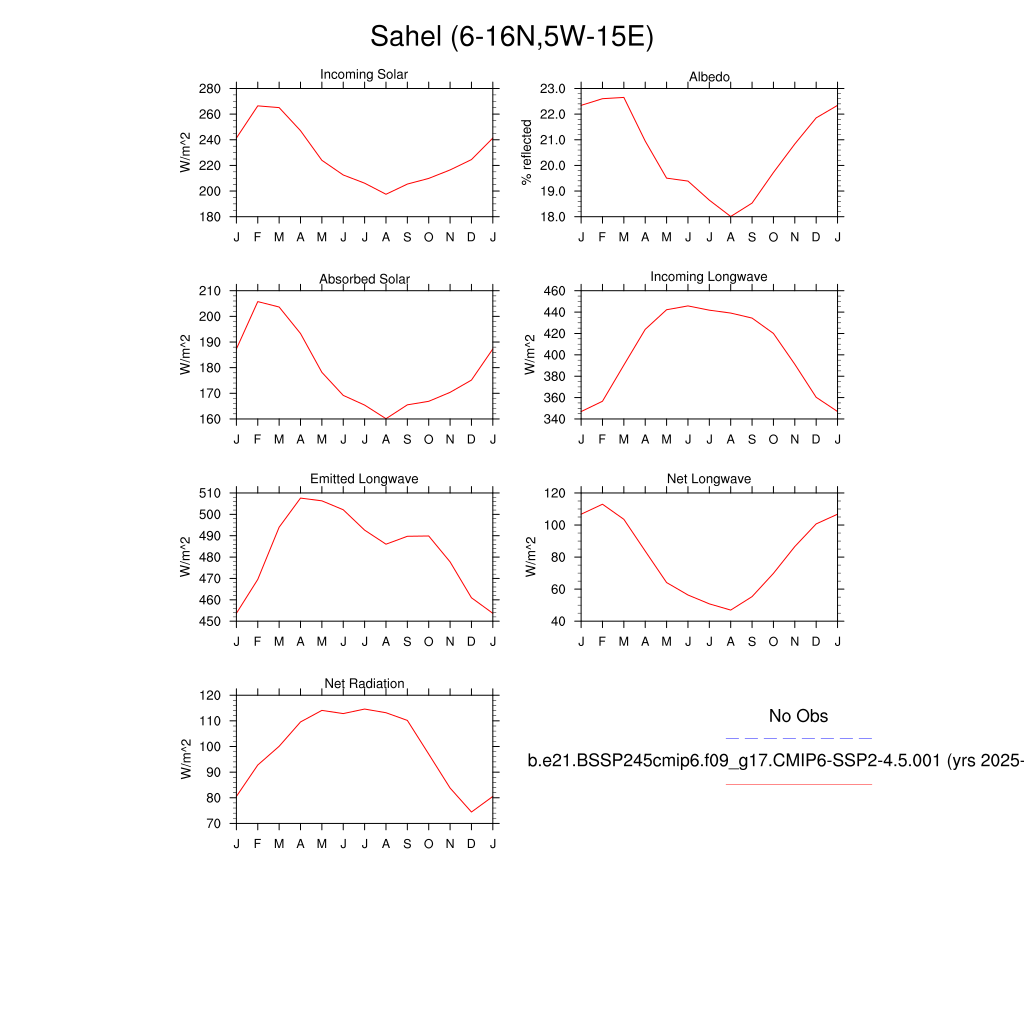 Sahel (6-16N,5W-15E)

Incoming Solar
W/m^2
280
260
240
220
200
180
J F M A M J J A S O N D J

Albedo
% reflected
23.0
22.0
21.0
20.0
19.0
18.0
J F M A M J J A S O N D J

Absorbed Solar
W/m^2
210
200
190
180
170
160
J F M A M J J A S O N D J

Incoming Longwave
W/m^2
460
440
420
400
380
360
340
J F M A M J J A S O N D J

Emitted Longwave
W/m^2
510
500
490
480
470
460
450
J F M A M J J A S O N D J

Net Longwave
W/m^2
120
100
80
60
40
J F M A M J J A S O N D J

Net Radiation
W/m^2
120
110
100
90
80
70
J F M A M J J A S O N D J

No Obs

b.e21.BSSP245cmip6.f09_g17.CMIP6-SSP2-4.5.001 (yrs 2025-